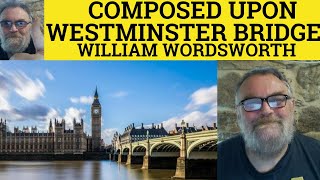 COMPOSED UPON
WESTMINSTER BRIDGE
WILLIAM WORDSWORTH